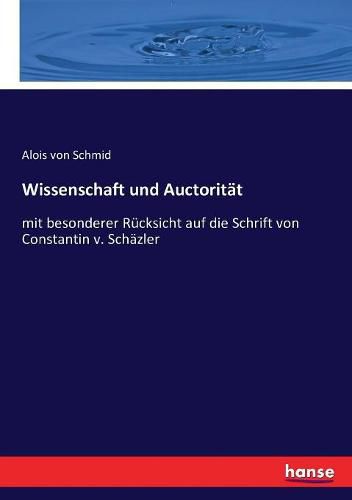 Alois von Schmid

Wissenschaft und Auctorität

mit besonderer Rücksicht auf die Schrift von Constantin v. Schäzler

hanse